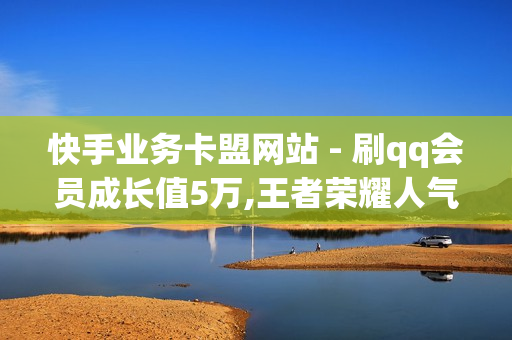 快手业务卡盟网站 - 刷qq会员成长值5万,王者荣耀人气